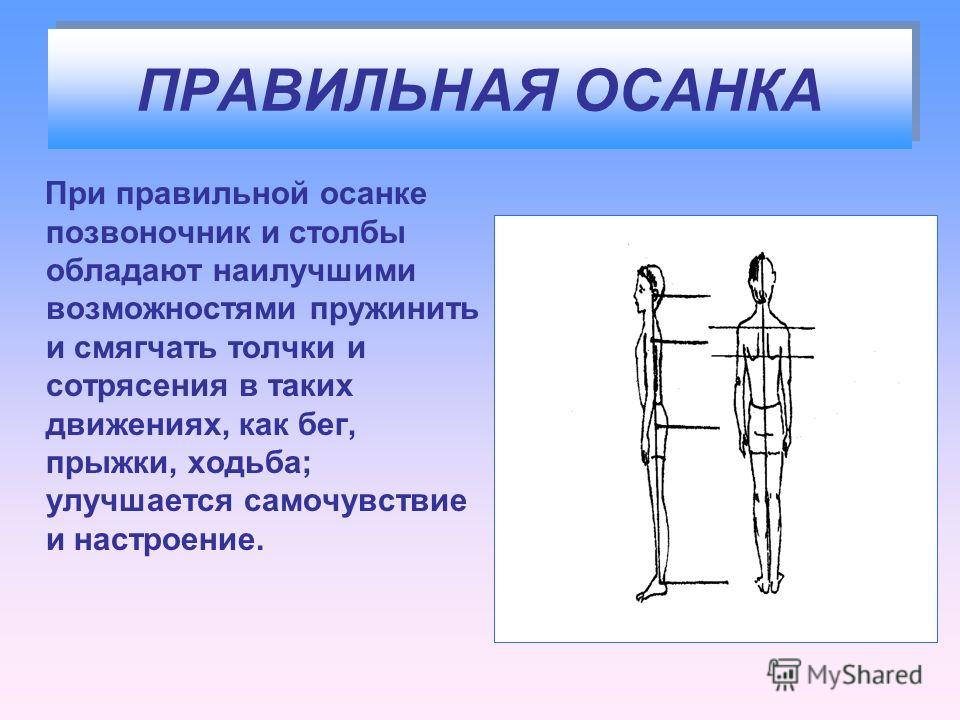 ПРАВИЛЬНАЯ ОСАНКА

При правильной осанке позвоночник и столбы обладают наилучшими возможностями пружинить и смягчать толчки и сотрясения в таких движениях, как бег, прыжки, ходьба; улучшается самочувствие и настроение.

MyShared